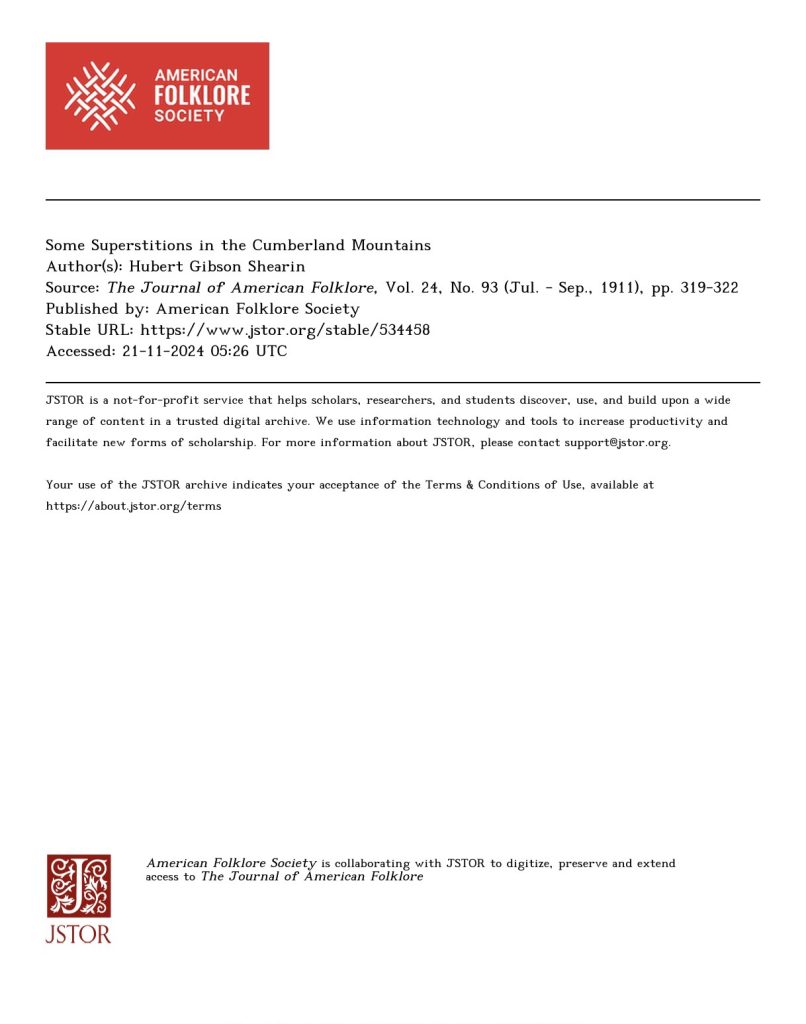 AMERICAN FOLKLORE SOCIETY

Some Superstitions in the Cumberland Mountains
Author(s): Hubert Gibson Shearin
Source: The Journal of American Folklore, Vol. 24, No. 93 (Jul. - Sep., 1911), pp. 319-322
Published by: American Folklore Society
Stable URL: https://www.jstor.org/stable/534458
Accessed: 21-11-2024 05:26 UTC

JSTOR is a not-for-profit service that helps scholars, researchers, and students discover, use, and build upon a wide range of content in a trusted digital archive. We use information technology and tools to increase productivity and facilitate new forms of scholarship. For more information about JSTOR, please contact support@jstor.org.

Your use of the JSTOR archive indicates your acceptance of the Terms & Conditions of Use, available at https://about.jstor.org/terms

JSTOR

American Folklore Society is collaborating with JSTOR to digitize, preserve and extend access to The Journal of American Folklore